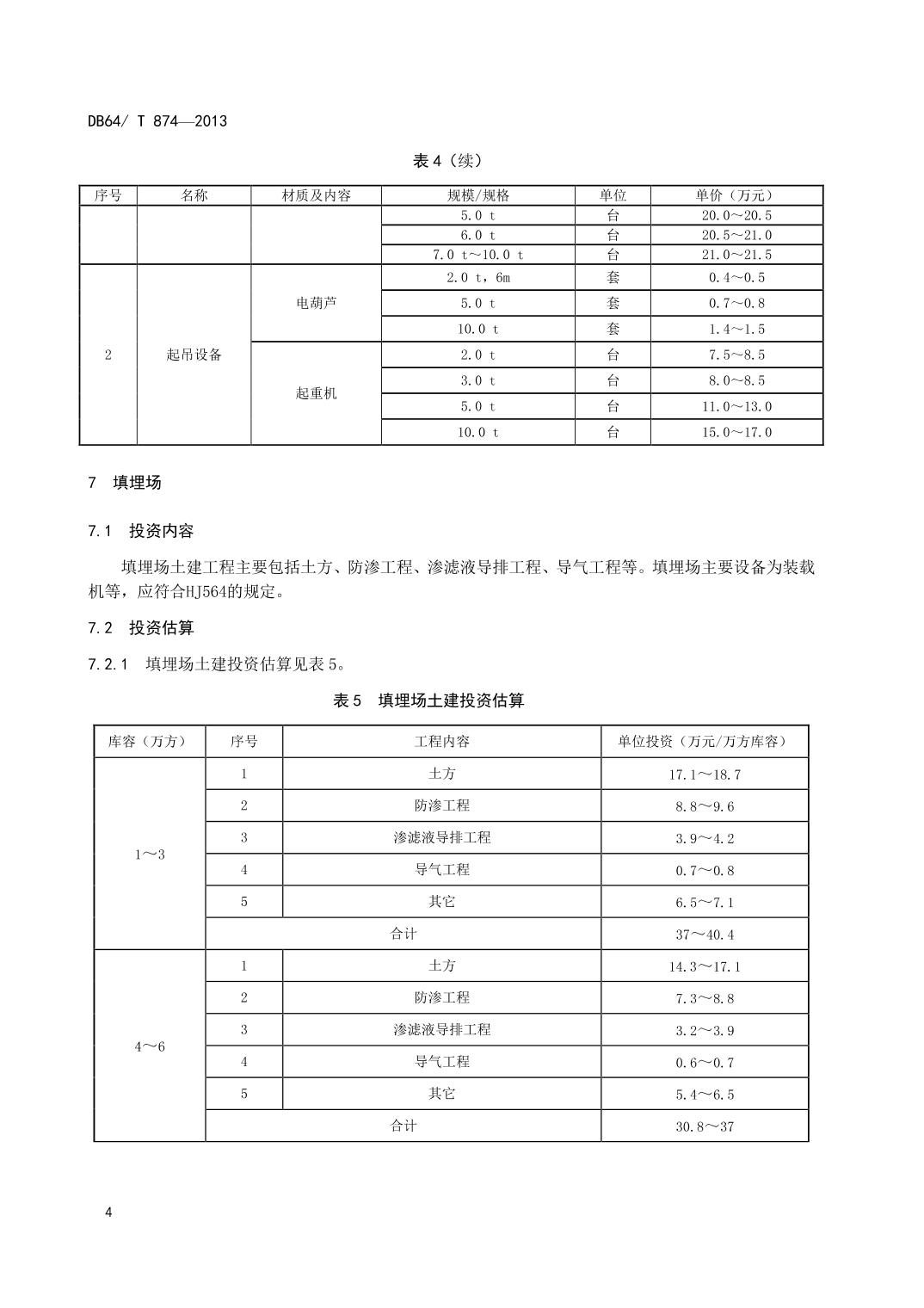 DB64/ T 874—2013

表 4（续）

| 序号 | 名称 | 材质及内容 | 规模/规格 | 单位 | 单价（万元） |
|---|---|---|---|---|---|
| | | | 5.0 t | 台 | 20.0～20.5 |
| | | | 6.0 t | 台 | 20.5～21.0 |
| | | | 7.0 t～10.0 t | 台 | 21.0～21.5 |
| 2 | 起吊设备 | 电葫芦 | 2.0 t，6m | 套 | 0.4～0.5 |
| | | | 5.0 t | 套 | 0.7～0.8 |
| | | | 10.0 t | 套 | 1.4～1.5 |
| | | 起重机 | 2.0 t | 台 | 7.5～8.5 |
| | | | 3.0 t | 台 | 8.0～8.5 |
| | | | 5.0 t | 台 | 11.0～13.0 |
| | | | 10.0 t | 台 | 15.0～17.0 |

7 填埋场

7.1 投资内容

填埋场土建工程主要包括土方、防渗工程、渗滤液导排工程、导气工程等。填埋场主要设备为装载机等，应符合HJ564的规定。

7.2 投资估算

7.2.1 填埋场土建投资估算见表 5。

表 5 填埋场土建投资估算

| 库容（万方） | 序号 | 工程内容 | 单位投资（万元/万方库容） |
|---|---|---|---|
| 1～3 | 1 | 土方 | 17.1～18.7 |
| | 2 | 防渗工程 | 8.8～9.6 |
| | 3 | 渗滤液导排工程 | 3.9～4.2 |
| | 4 | 导气工程 | 0.7～0.8 |
| | 5 | 其它 | 6.5～7.1 |
| | 合计 | | 37～40.4 |
| 4～6 | 1 | 土方 | 14.3～17.1 |
| | 2 | 防渗工程 | 7.3～8.8 |
| | 3 | 渗滤液导排工程 | 3.2～3.9 |
| | 4 | 导气工程 | 0.6～0.7 |
| | 5 | 其它 | 5.4～6.5 |
| | 合计 | | 30.8～37 |

4